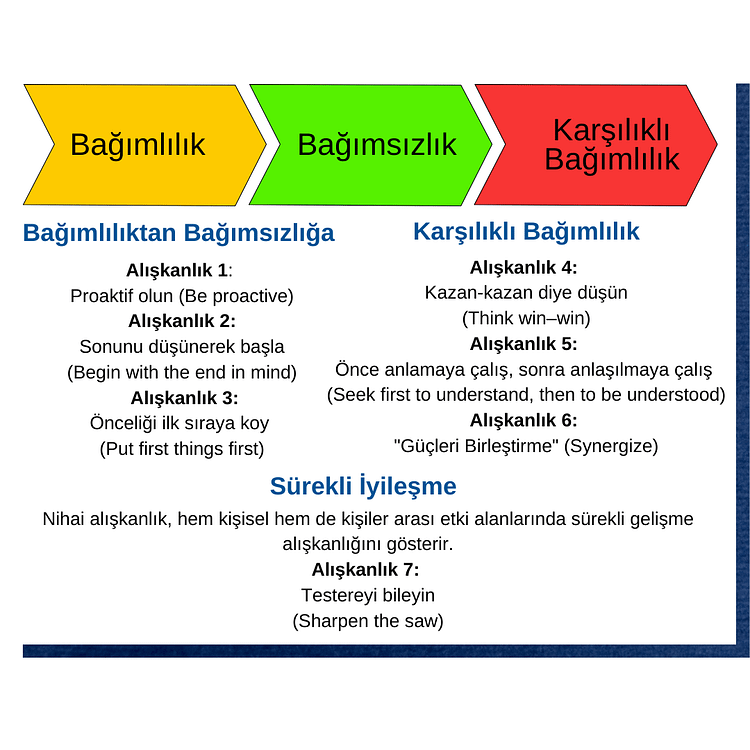 Bağımlılık

Bağımsızlık

Karşılıklı Bağımlılık

Bağımlılıktan Bağımsızlığa

Alışkanlık 1:
Proaktif olun (Be proactive)
Alışkanlık 2:
Sonunu düşünerek başla
(Begin with the end in mind)
Alışkanlık 3:
Önceliği ilk sıraya koy
(Put first things first)

Karşılıklı Bağımlılık

Alışkanlık 4:
Kazan-kazan diye düşün
(Think win–win)
Alışkanlık 5:
Önce anlamaya çalış, sonra anlaşılmaya çalış
(Seek first to understand, then to be understood)
Alışkanlık 6:
"Güçleri Birleştirme" (Synergize)

Sürekli İyileşme

Nihai alışkanlık, hem kişisel hem de kişiler arası etki alanlarında sürekli gelişme alışkanlığını gösterir.
Alışkanlık 7:
Testereyi bileyin
(Sharpen the saw)